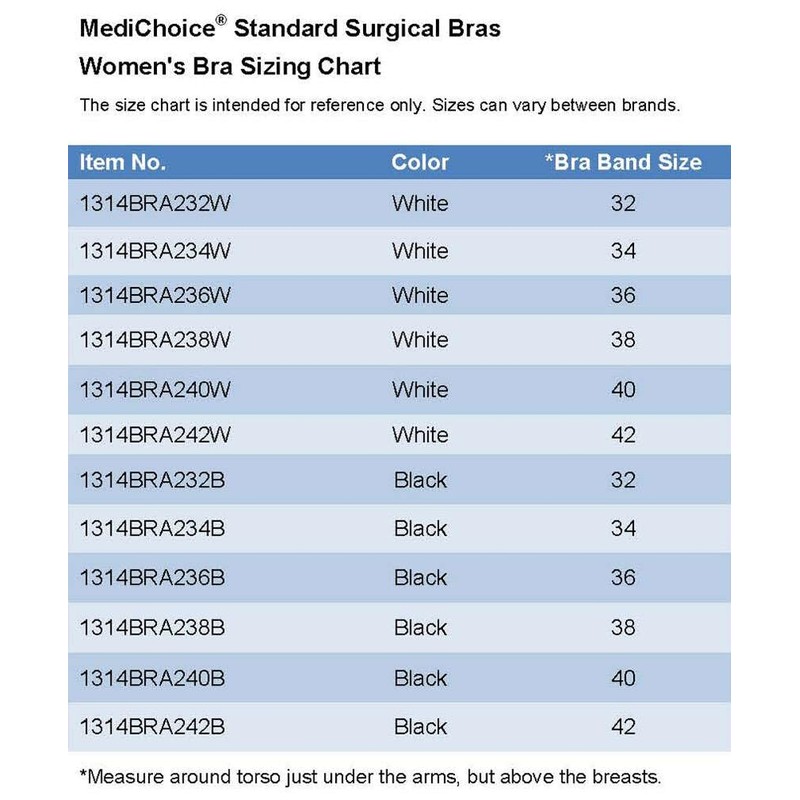 MediChoice® Standard Surgical Bras
Women's Bra Sizing Chart

The size chart is intended for reference only. Sizes can vary between brands.

| Item No. | Color | *Bra Band Size |
|---|---|---|
| 1314BRA232W | White | 32 |
| 1314BRA234W | White | 34 |
| 1314BRA236W | White | 36 |
| 1314BRA238W | White | 38 |
| 1314BRA240W | White | 40 |
| 1314BRA242W | White | 42 |
| 1314BRA232B | Black | 32 |
| 1314BRA234B | Black | 34 |
| 1314BRA236B | Black | 36 |
| 1314BRA238B | Black | 38 |
| 1314BRA240B | Black | 40 |
| 1314BRA242B | Black | 42 |

*Measure around torso just under the arms, but above the breasts.